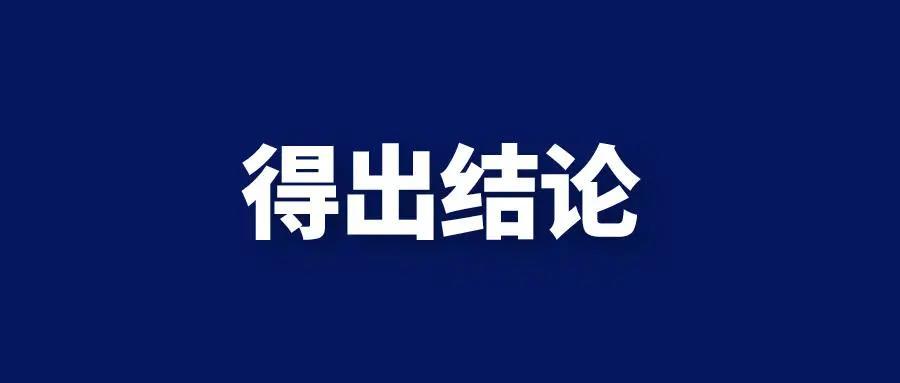 得出结论